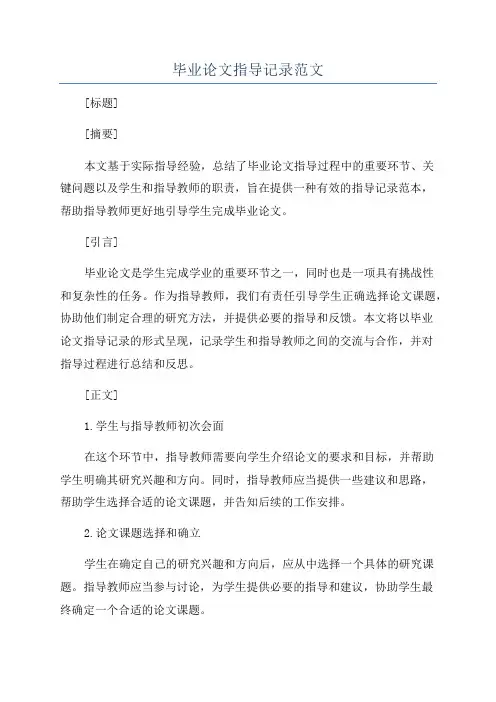 毕业论文指导记录范文

[标题]

[摘要]

本文基于实际指导经验，总结了毕业论文指导过程中的重要环节、关键问题以及学生和指导教师的职责，旨在提供一种有效的指导记录范本，帮助指导教师更好地引导学生完成毕业论文。

[引言]

毕业论文是学生完成学业的重要环节之一，同时也是一项具有挑战性和复杂性的任务。作为指导教师，我们有责任引导学生正确选择论文课题，协助他们制定合理的研究方法，并提供必要的指导和反馈。本文将以毕业论文指导记录的形式呈现，记录学生和指导教师之间的交流与合作，并对指导过程进行总结和反思。

[正文]

1. 学生与指导教师初次会面

在这个环节中，指导教师需要向学生介绍论文的要求和目标，并帮助学生明确其研究兴趣和方向。同时，指导教师应当提供一些建议和思路，帮助学生选择合适的论文课题，并告知后续的工作安排。

2. 论文课题选择和确立

学生在确定自己的研究兴趣和方向后，应从中选择一个具体的研究课题。指导教师应当参与讨论，为学生提供必要的指导和建议，协助学生最终确定一个合适的论文课题。